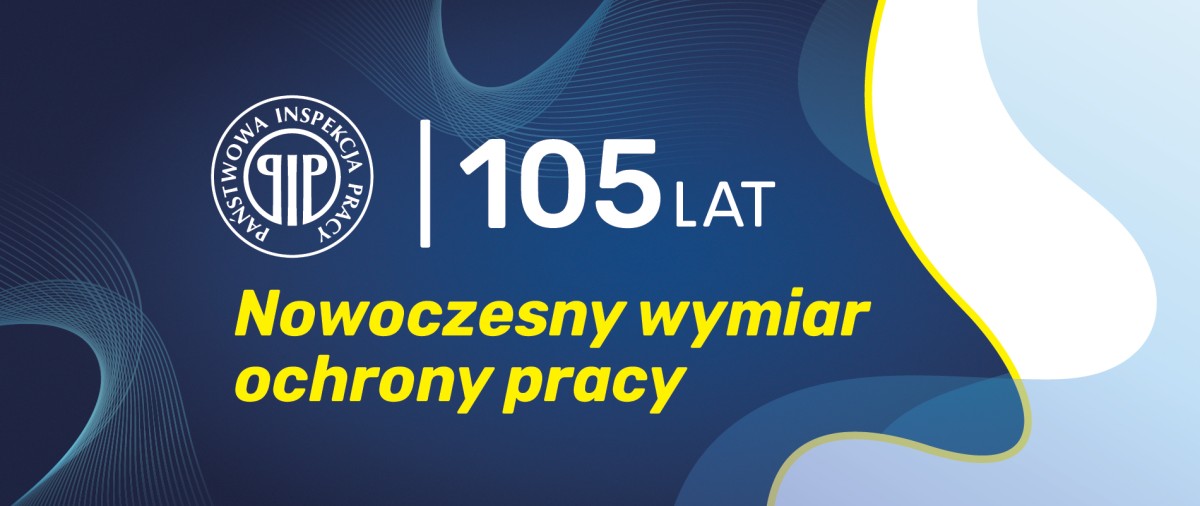 PAŃSTWOWA INSPEKCJA PRACY

PIP

105 LAT

Nowoczesny wymiar ochrony pracy